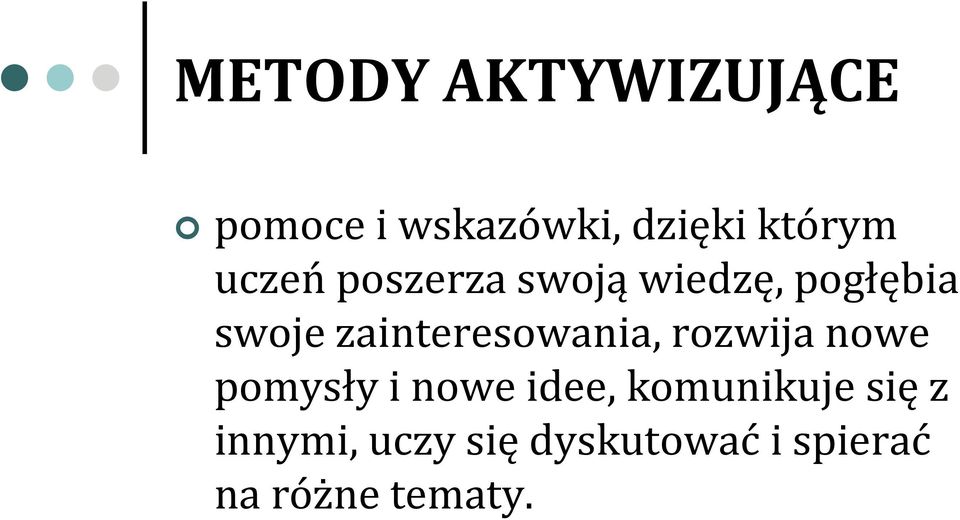 METODY AKTYWIZUJĄCE

pomoce i wskazówki, dzięki którym uczeń poszerza swoją wiedzę, pogłębia swoje zainteresowania, rozwija nowe pomysły i nowe idee, komunikuje się z innymi, uczy się dyskutować i spierać na różne tematy.